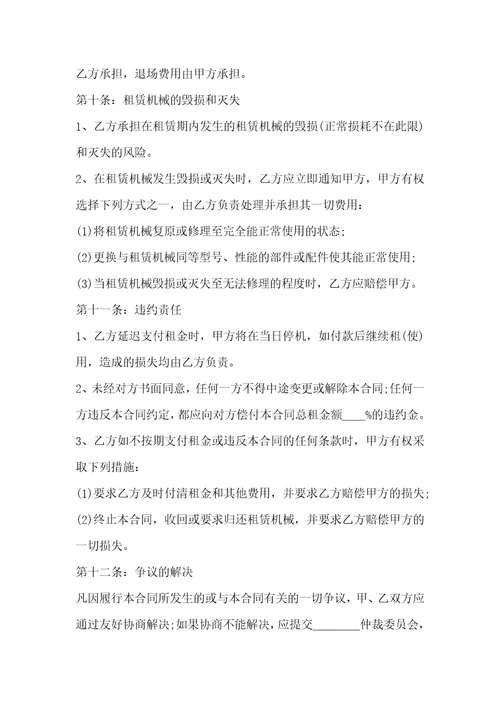 乙方承担，退场费用由甲方承担。

第十条：租赁机械的毁损和灭失

1、乙方承担在租赁期内发生的租赁机械的毁损(正常损耗不在此限)和灭失的风险。

2、在租赁机械发生毁损或灭失时，乙方应立即通知甲方，甲方有权选择下列方式之一，由乙方负责处理并承担其一切费用：

(1)将租赁机械复原或修理至完全能正常使用的状态；

(2)更换与租赁机械同等型号、性能的部件或配件使其能正常使用；

(3)当租赁机械毁损或灭失至无法修理的程度时，乙方应赔偿甲方。

第十一条：违约责任

1、乙方延迟支付租金时，甲方将在当日停机，如付款后继续租(使)用，造成的损失均由乙方负责。

2、未经对方书面同意，任何一方不得中途变更或解除本合同;任何一方违反本合同约定，都应向对方偿付本合同总租金额____%的违约金。

3、乙方如不按期支付租金或违反本合同的任何条款时，甲方有权采取下列措施：

(1)要求乙方及时付清租金和其他费用，并要求乙方赔偿甲方的损失;

(2)终止本合同，收回或要求归还租赁机械，并要求乙方赔偿甲方的一切损失。

第十二条：争议的解决

凡因履行本合同所发生的或与本合同有关的一切争议，甲、乙双方应通过友好协商解决;如果协商不能解决，应提交________仲裁委员会，